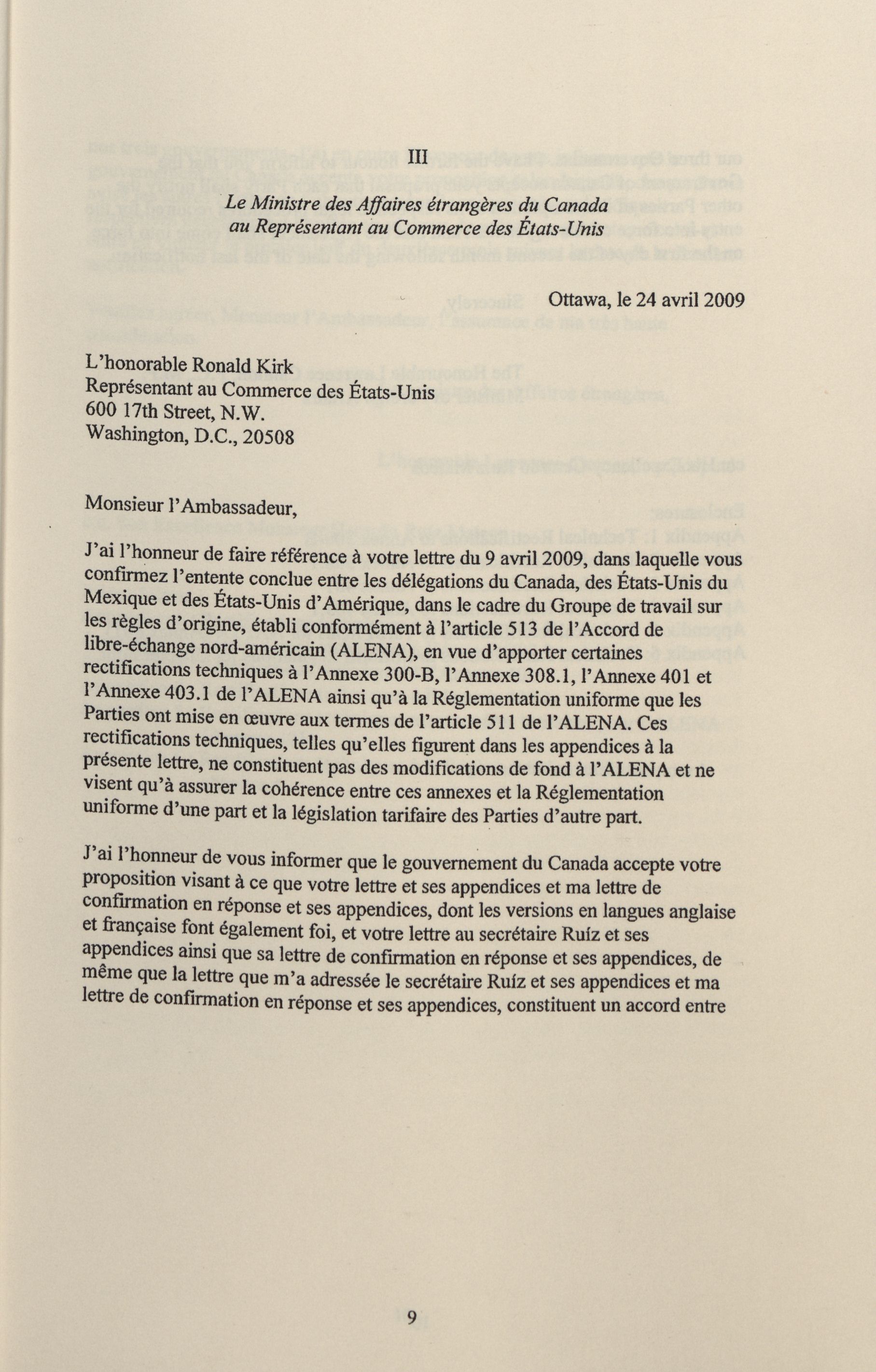 III

Le Ministre des Affaires étrangères du Canada
au Représentant au Commerce des États-Unis

Ottawa, le 24 avril 2009

L'honorable Ronald Kirk
Représentant au Commerce des États-Unis
600 17th Street, N.W.
Washington, D.C., 20508

Monsieur l'Ambassadeur,

J'ai l'honneur de faire référence à votre lettre du 9 avril 2009, dans laquelle vous confirmez l'entente conclue entre les délégations du Canada, des États-Unis du Mexique et des États-Unis d'Amérique, dans le cadre du Groupe de travail sur les règles d'origine, établi conformément à l'article 513 de l'Accord de libre-échange nord-américain (ALENA), en vue d'apporter certaines rectifications techniques à l'Annexe 300-B, l'Annexe 308.1, l'Annexe 401 et l'Annexe 403.1 de l'ALENA ainsi qu'à la Réglementation uniforme que les Parties ont mise en œuvre aux termes de l'article 511 de l'ALENA. Ces rectifications techniques, telles qu'elles figurent dans les appendices à la présente lettre, ne constituent pas des modifications de fond à l'ALENA et ne visent qu'à assurer la cohérence entre ces annexes et la Réglementation uniforme d'une part et la législation tarifaire des Parties d'autre part.

J'ai l'honneur de vous informer que le gouvernement du Canada accepte votre proposition visant à ce que votre lettre et ses appendices et ma lettre de confirmation en réponse et ses appendices, dont les versions en langues anglaise et française font également foi, et votre lettre au secrétaire Ruíz et ses appendices ainsi que sa lettre de confirmation en réponse et ses appendices, de même que la lettre que m'a adressée le secrétaire Ruíz et ses appendices et ma lettre de confirmation en réponse et ses appendices, constituent un accord entre

9